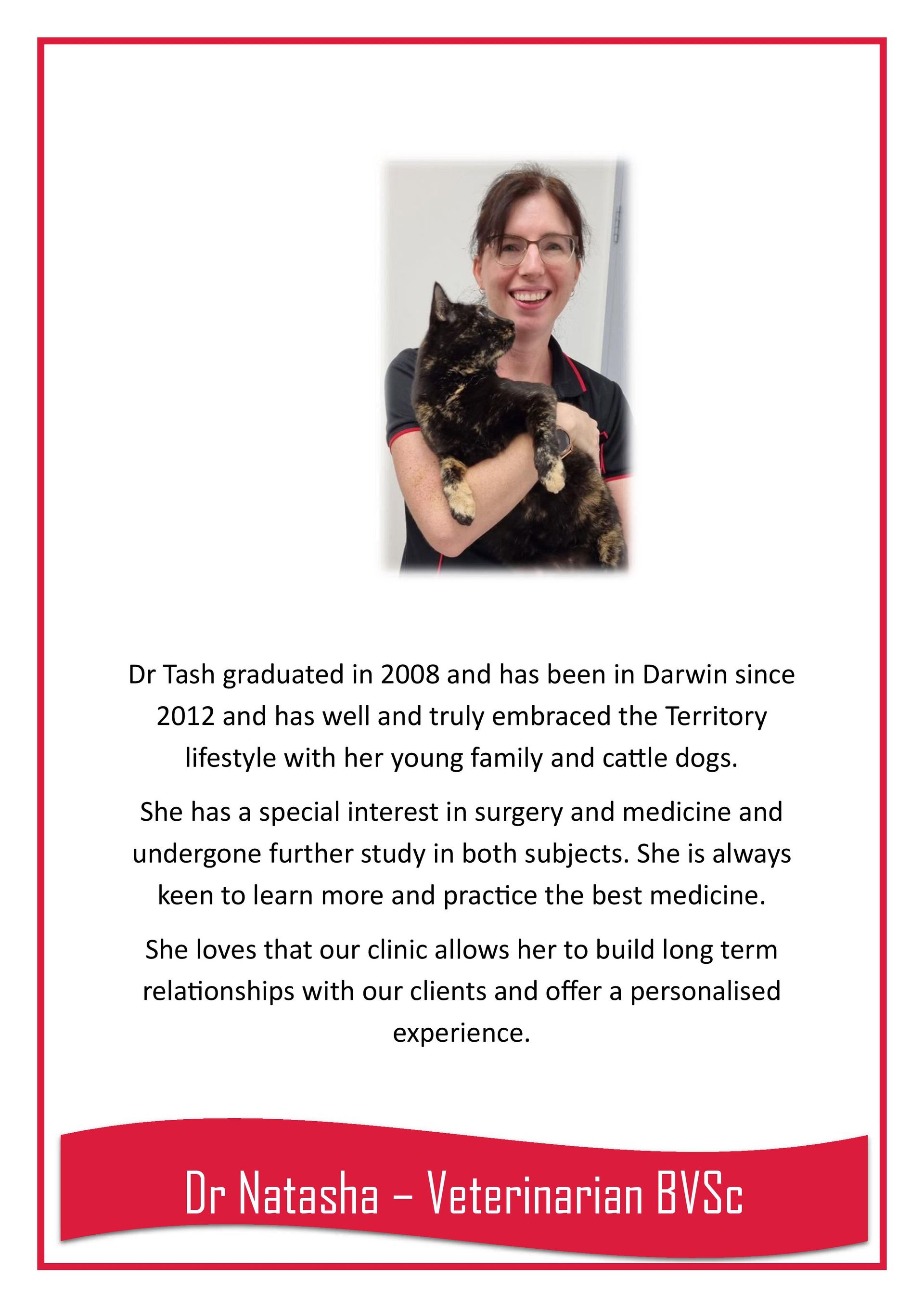 Dr Tash graduated in 2008 and has been in Darwin since 2012 and has well and truly embraced the Territory lifestyle with her young family and cattle dogs.

She has a special interest in surgery and medicine and undergone further study in both subjects. She is always keen to learn more and practice the best medicine.

She loves that our clinic allows her to build long term relationships with our clients and offer a personalised experience.

Dr Natasha – Veterinarian BVSc